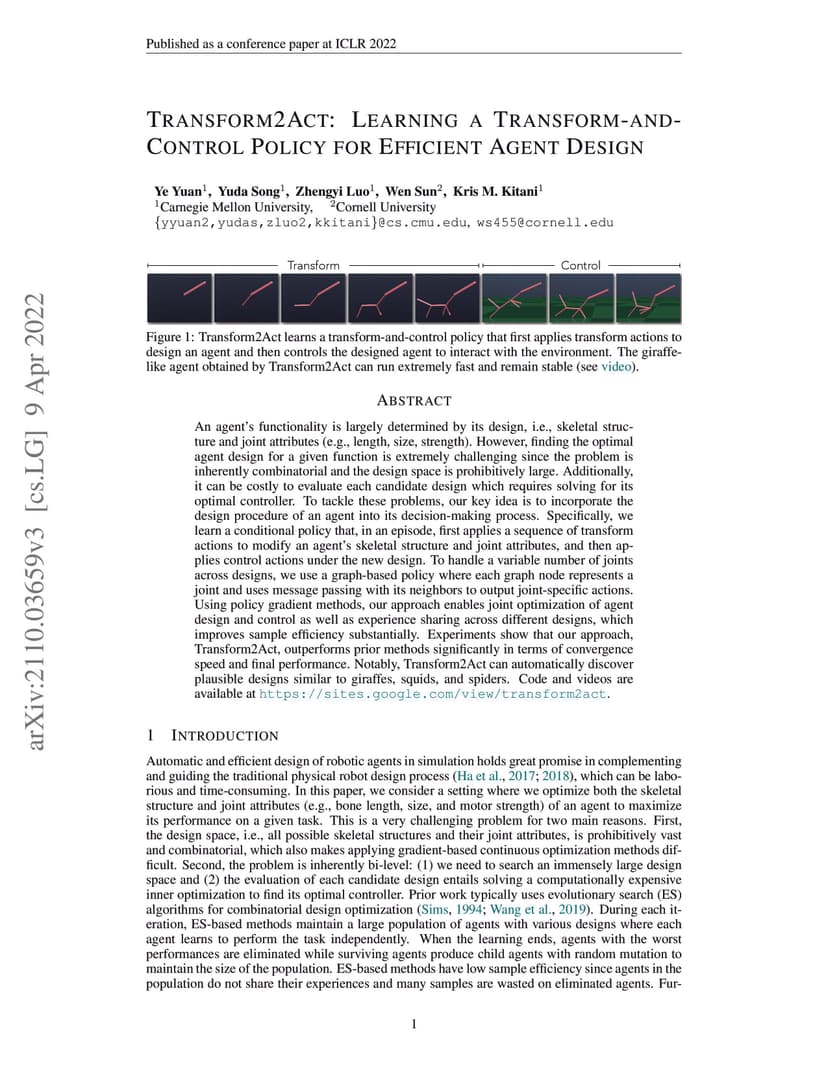 Published as a conference paper at ICLR 2022

TRANSFORM2ACT: LEARNING A TRANSFORM-AND-CONTROL POLICY FOR EFFICIENT AGENT DESIGN

Ye Yuan$^1$, Yuda Song$^1$, Zhengyi Luo$^1$, Wen Sun$^2$, Kris M. Kitani$^1$
$^1$Carnegie Mellon University, $^2$Cornell University
{yyuan2,yudas,zluo2,kkitani}@cs.cmu.edu, ws455@cornell.edu

Transform

Control

Figure 1: Transform2Act learns a transform-and-control policy that first applies transform actions to design an agent and then controls the designed agent to interact with the environment. The giraffe-like agent obtained by Transform2Act can run extremely fast and remain stable (see video).

ABSTRACT

An agent's functionality is largely determined by its design, i.e., skeletal structure and joint attributes (e.g., length, size, strength). However, finding the optimal agent design for a given function is extremely challenging since the problem is inherently combinatorial and the design space is prohibitively large. Additionally, it can be costly to evaluate each candidate design which requires solving for its optimal controller. To tackle these problems, our key idea is to incorporate the design procedure of an agent into its decision-making process. Specifically, we learn a conditional policy that, in an episode, first applies a sequence of transform actions to modify an agent's skeletal structure and joint attributes, and then applies control actions under the new design. To handle a variable number of joints across designs, we use a graph-based policy where each graph node represents a joint and uses message passing with its neighbors to output joint-specific actions. Using policy gradient methods, our approach enables joint optimization of agent design and control as well as experience sharing across different designs, which improves sample efficiency substantially. Experiments show that our approach, Transform2Act, outperforms prior methods significantly in terms of convergence speed and final performance. Notably, Transform2Act can automatically discover plausible designs similar to giraffes, squids, and spiders. Code and videos are available at https://sites.google.com/view/transform2act.

1 INTRODUCTION

Automatic and efficient design of robotic agents in simulation holds great promise in complementing and guiding the traditional physical robot design process (Ha et al., 2017; 2018), which can be laborious and time-consuming. In this paper, we consider a setting where we optimize both the skeletal structure and joint attributes (e.g., bone length, size, and motor strength) of an agent to maximize its performance on a given task. This is a very challenging problem for two main reasons. First, the design space, i.e., all possible skeletal structures and their joint attributes, is prohibitively vast and combinatorial, which also makes applying gradient-based continuous optimization methods difficult. Second, the problem is inherently bi-level: (1) we need to search an immensely large design space and (2) the evaluation of each candidate design entails solving a computationally expensive inner optimization to find its optimal controller. Prior work typically uses evolutionary search (ES) algorithms for combinatorial design optimization (Sims, 1994; Wang et al., 2019). During each iteration, ES-based methods maintain a large population of agents with various designs where each agent learns to perform the task independently. When the learning ends, agents with the worst performances are eliminated while surviving agents produce child agents with random mutation to maintain the size of the population. ES-based methods have low sample efficiency since agents in the population do not share their experiences and many samples are wasted on eliminated agents. Fur-

1

arXiv:2110.03659v3 [cs.LG] 9 Apr 2022